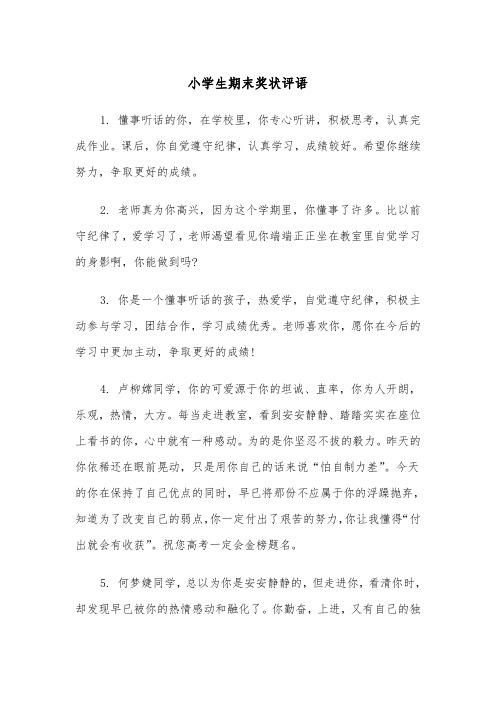 小学生期末奖状评语

1. 懂事听话的你，在学校里，你专心听讲，积极思考，认真完成作业。课后，你自觉遵守纪律，认真学习，成绩较好。希望你继续努力，争取更好的成绩。

2. 老师真为你高兴，因为这个学期里，你懂事了许多。比以前守纪律了，爱学习了，老师渴望看见你端端正正坐在教室里自觉学习的身影啊，你能做到吗?

3. 你是一个懂事听话的孩子，热爱学，自觉遵守纪律，积极主动参与学习，团结合作，学习成绩优秀。老师喜欢你，愿你在今后的学习中更加主动，争取更好的成绩!

4. 卢柳嫦同学，你的可爱源于你的坦诚、直率，你为人开朗，乐观，热情，大方。每当走进教室，看到安安静静、踏踏实实在座位上看书的你，心中就有一种感动。为的是你坚忍不拔的毅力。昨天的你依稀还在眼前晃动，只是用你自己的话来说“怕自制力差”。今天的你在保持了自己优点的同时，早已将那份不应属于你的浮躁抛弃，知道为了改变自己的弱点，你一定付出了艰苦的努力，你让我懂得“付出就会有收获”。祝您高考一定会金榜题名。

5. 何梦婕同学，总以为你是安安静静的，但走进你，看清你时，却发现早已被你的热情感动和融化了。你勤奋，上进，又有自己的独